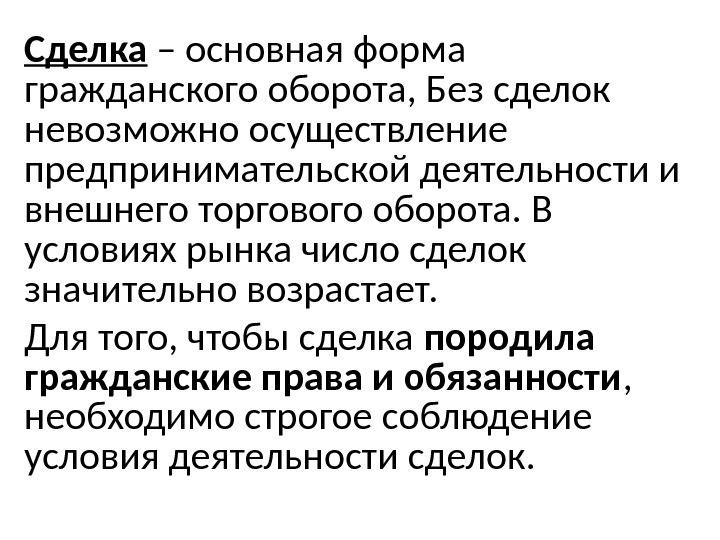 Сделка – основная форма гражданского оборота, Без сделок невозможно осуществление предпринимательской деятельности и внешнего торгового оборота. В условиях рынка число сделок значительно возрастает.

Для того, чтобы сделка породила гражданские права и обязанности, необходимо строгое соблюдение условия деятельности сделок.